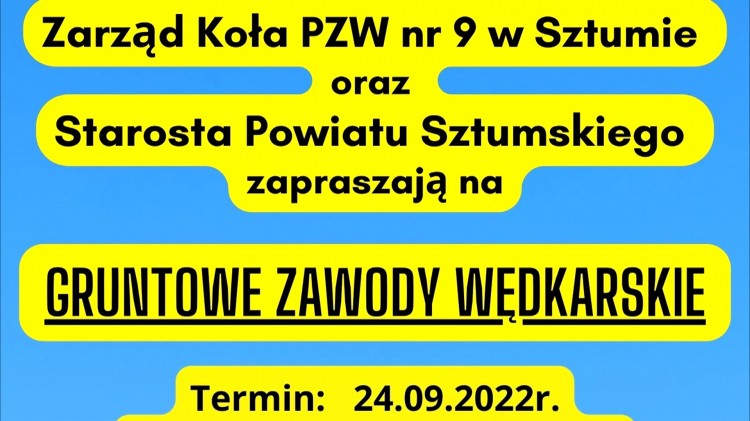 Zarząd Koła PZW nr 9 w Sztumie
oraz
Starosta Powiatu Sztumskiego
zapraszają na

GRUNTOWE ZAWODY WĘDKARSKIE

Termin: 24.09.2022r.